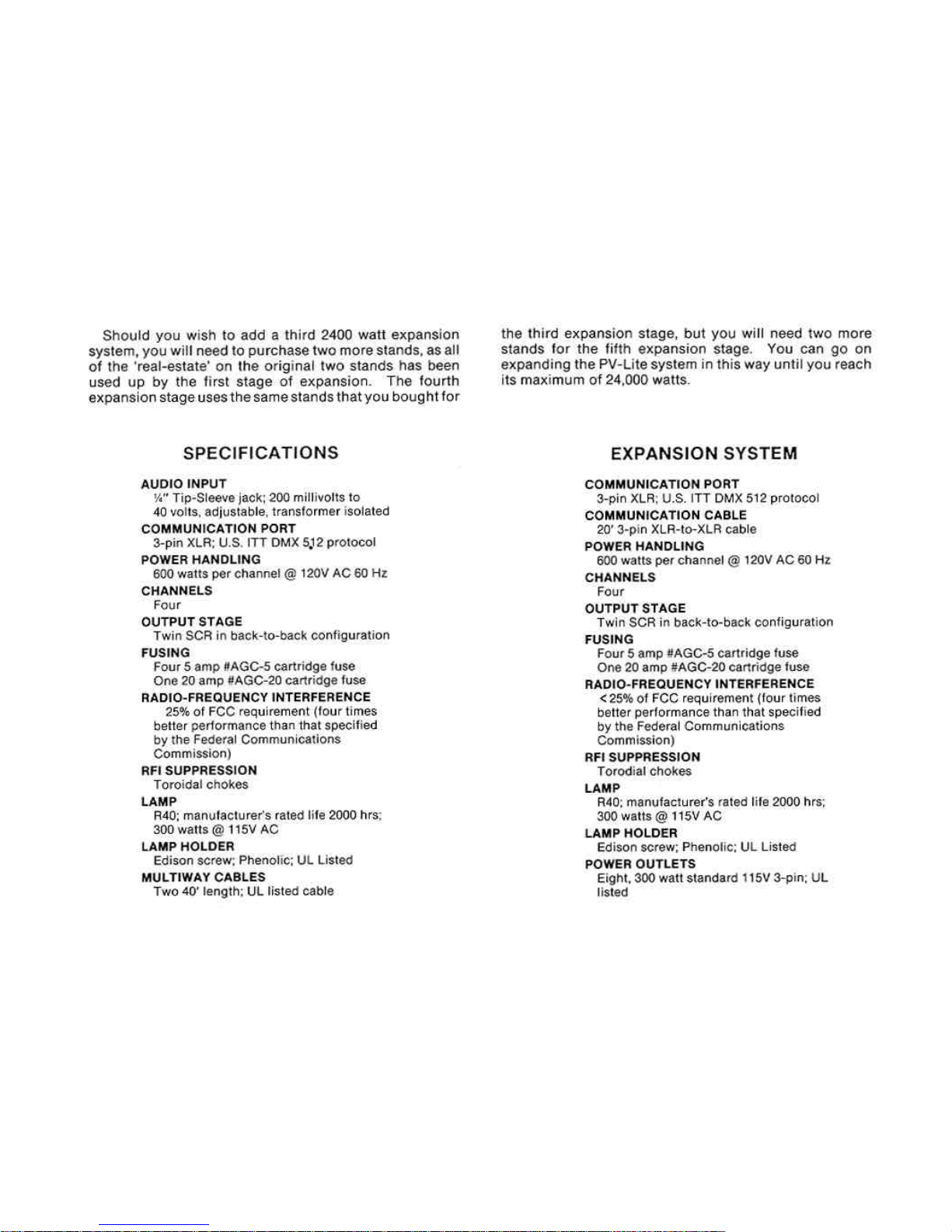 Should you wish to add a third 2400 watt expansion system, you will need to purchase two more stands, as all of the 'real-estate' on the original two stands has been used up by the first stage of expansion. The fourth expansion stage uses the same stands that you bought for the third expansion stage, but you will need two more stands for the fifth expansion stage. You can go on expanding the PV-Lite system in this way until you reach its maximum of 24,000 watts.

SPECIFICATIONS

AUDIO INPUT
¼" Tip-Sleeve jack; 200 millivolts to 40 volts, adjustable, transformer isolated

COMMUNICATION PORT
3-pin XLR; U.S. ITT DMX 512 protocol

POWER HANDLING
600 watts per channel @ 120V AC 60 Hz

CHANNELS
Four

OUTPUT STAGE
Twin SCR in back-to-back configuration

FUSING
Four 5 amp #AGC-5 cartridge fuse
One 20 amp #AGC-20 cartridge fuse

RADIO-FREQUENCY INTERFERENCE
25% of FCC requirement (four times better performance than that specified by the Federal Communications Commission)

RFI SUPPRESSION
Toroidal chokes

LAMP
R40; manufacturer's rated life 2000 hrs; 300 watts @ 115V AC

LAMP HOLDER
Edison screw; Phenolic; UL Listed

MULTIWAY CABLES
Two 40' length; UL listed cable

EXPANSION SYSTEM

COMMUNICATION PORT
3-pin XLR; U.S. ITT DMX 512 protocol

COMMUNICATION CABLE
20' 3-pin XLR-to-XLR cable

POWER HANDLING
600 watts per channel @ 120V AC 60 Hz

CHANNELS
Four

OUTPUT STAGE
Twin SCR in back-to-back configuration

FUSING
Four 5 amp #AGC-5 cartridge fuse
One 20 amp #AGC-20 cartridge fuse

RADIO-FREQUENCY INTERFERENCE
<25% of FCC requirement (four times better performance than that specified by the Federal Communications Commission)

RFI SUPPRESSION
Torodial chokes

LAMP
R40; manufacturer's rated life 2000 hrs; 300 watts @ 115V AC

LAMP HOLDER
Edison screw; Phenolic; UL Listed

POWER OUTLETS
Eight, 300 watt standard 115V 3-pin; UL listed